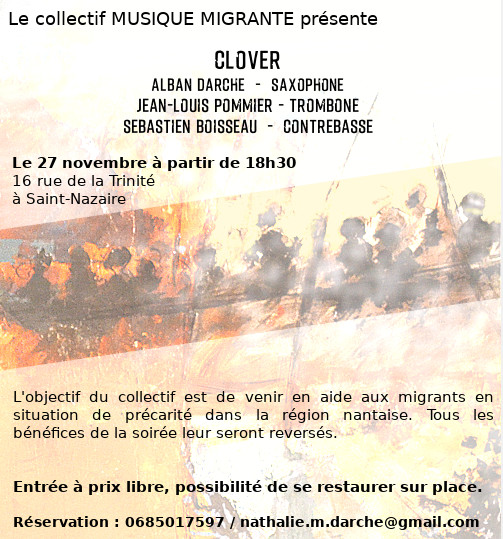 Le collectif MUSIQUE MIGRANTE présente

CLOVER
ALBAN DARCHE - SAXOPHONE
JEAN-LOUIS POMMIER - TROMBONE
SEBASTIEN BOISSEAU - CONTREBASSE

Le 27 novembre à partir de 18h30
16 rue de la Trinité
à Saint-Nazaire

L'objectif du collectif est de venir en aide aux migrants en situation de précarité dans la région nantaise. Tous les bénéfices de la soirée leur seront reversés.

Entrée à prix libre, possibilité de se restaurer sur place.

Réservation : 0685017597 / nathalie.m.darche@gmail.com